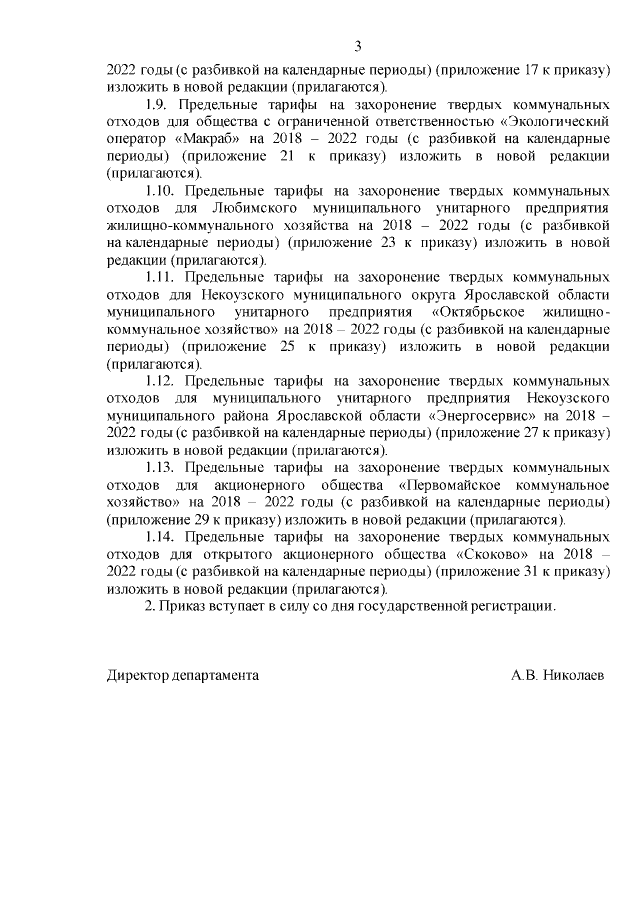 3

2022 годы (с разбивкой на календарные периоды) (приложение 17 к приказу) изложить в новой редакции (прилагаются).

1.9. Предельные тарифы на захоронение твердых коммунальных отходов для общества с ограниченной ответственностью «Экологический оператор «Макраб» на 2018 – 2022 годы (с разбивкой на календарные периоды) (приложение 21 к приказу) изложить в новой редакции (прилагаются).

1.10. Предельные тарифы на захоронение твердых коммунальных отходов для Любимского муниципального унитарного предприятия жилищно-коммунального хозяйства на 2018 – 2022 годы (с разбивкой на календарные периоды) (приложение 23 к приказу) изложить в новой редакции (прилагаются).

1.11. Предельные тарифы на захоронение твердых коммунальных отходов для Некоузского муниципального округа Ярославской области муниципального унитарного предприятия «Октябрьское жилищно-коммунальное хозяйство» на 2018 – 2022 годы (с разбивкой на календарные периоды) (приложение 25 к приказу) изложить в новой редакции (прилагаются).

1.12. Предельные тарифы на захоронение твердых коммунальных отходов для муниципального унитарного предприятия Некоузского муниципального района Ярославской области «Энергосервис» на 2018 – 2022 годы (с разбивкой на календарные периоды) (приложение 27 к приказу) изложить в новой редакции (прилагаются).

1.13. Предельные тарифы на захоронение твердых коммунальных отходов для акционерного общества «Первомайское коммунальное хозяйство» на 2018 – 2022 годы (с разбивкой на календарные периоды) (приложение 29 к приказу) изложить в новой редакции (прилагаются).

1.14. Предельные тарифы на захоронение твердых коммунальных отходов для открытого акционерного общества «Скоково» на 2018 – 2022 годы (с разбивкой на календарные периоды) (приложение 31 к приказу) изложить в новой редакции (прилагаются).

2. Приказ вступает в силу со дня государственной регистрации.

Директор департамента

А.В. Николаев